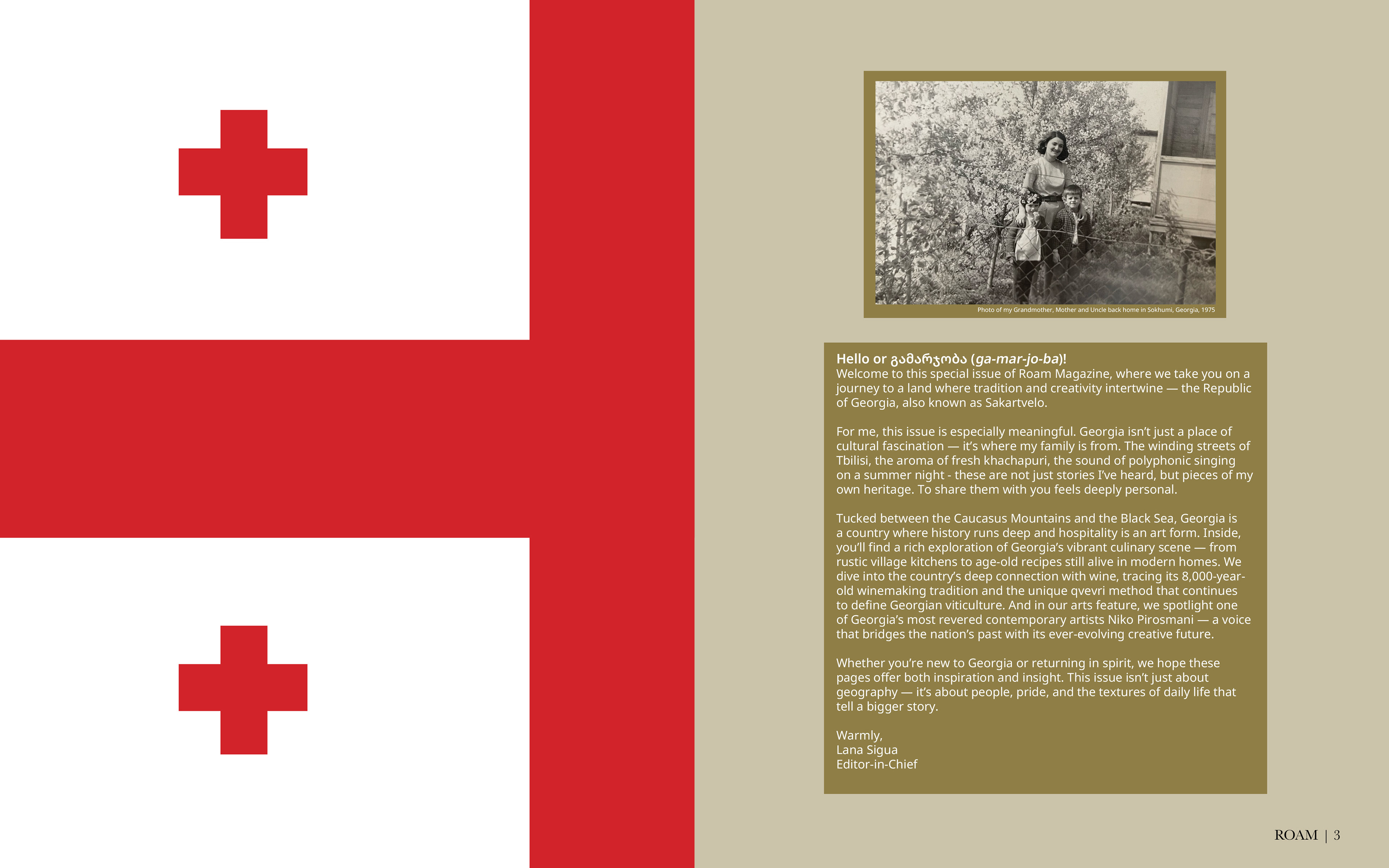 Photo of my Grandmother, Mother and Uncle back home in Sokhumi, Georgia, 1975

Hello or გამარჯობა (ga-mar-jo-ba)!
Welcome to this special issue of Roam Magazine, where we take you on a journey to a land where tradition and creativity intertwine — the Republic of Georgia, also known as Sakartvelo.

For me, this issue is especially meaningful. Georgia isn't just a place of cultural fascination — it's where my family is from. The winding streets of Tbilisi, the aroma of fresh khachapuri, the sound of polyphonic singing on a summer night - these are not just stories I've heard, but pieces of my own heritage. To share them with you feels deeply personal.

Tucked between the Caucasus Mountains and the Black Sea, Georgia is a country where history runs deep and hospitality is an art form. Inside, you'll find a rich exploration of Georgia's vibrant culinary scene — from rustic village kitchens to age-old recipes still alive in modern homes. We dive into the country's deep connection with wine, tracing its 8,000-year-old winemaking tradition and the unique qvevri method that continues to define Georgian viticulture. And in our arts feature, we spotlight one of Georgia's most revered contemporary artists Niko Pirosmani — a voice that bridges the nation's past with its ever-evolving creative future.

Whether you're new to Georgia or returning in spirit, we hope these pages offer both inspiration and insight. This issue isn't just about geography — it's about people, pride, and the textures of daily life that tell a bigger story.

Warmly,
Lana Sigua
Editor-in-Chief

ROAM | 3